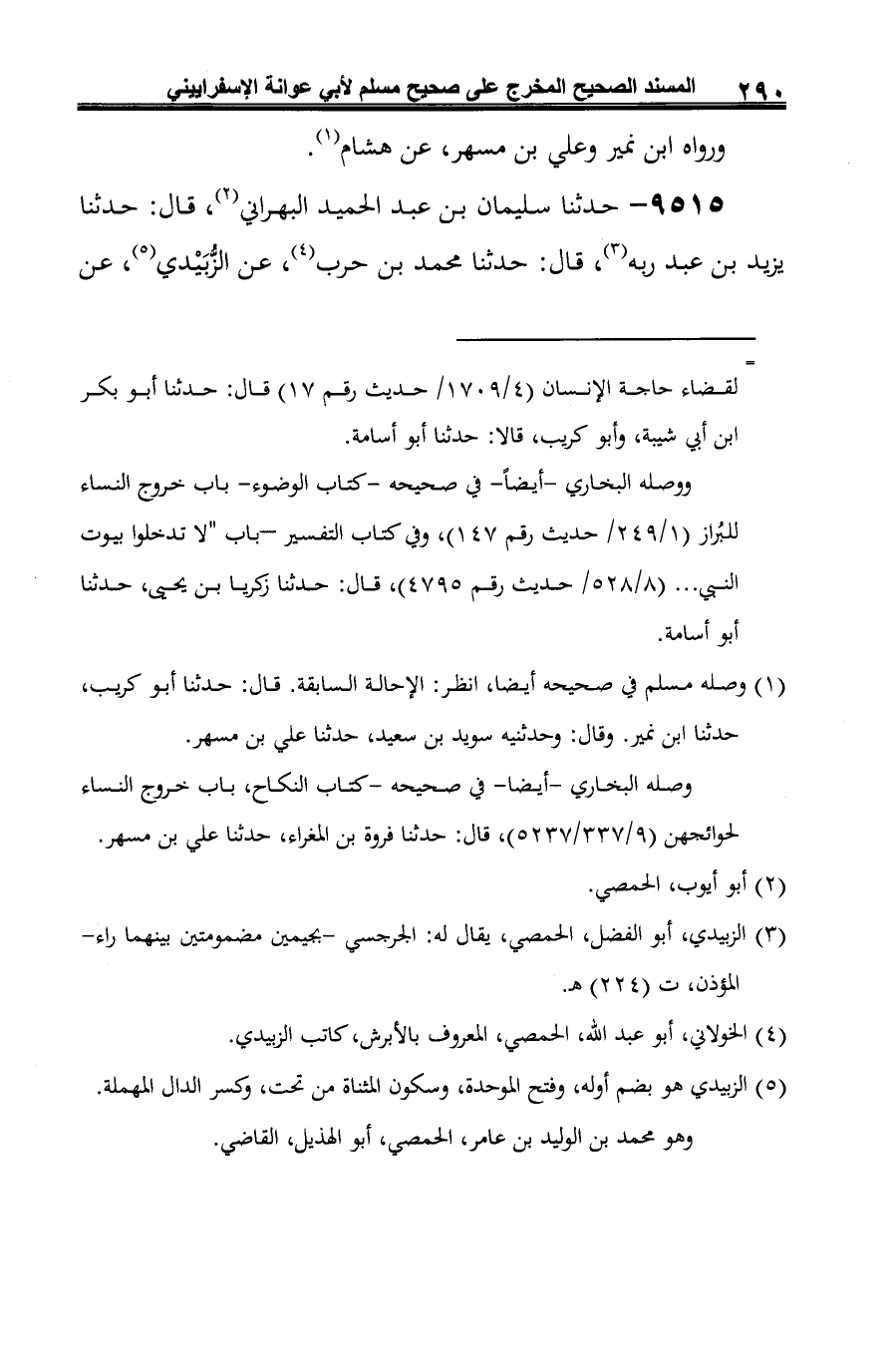 ٢٩٠ المسند الصحيح المخرج على صحيح مسلم لأبي عوانة الإسفراييني

ورواه ابن نمير وعلي بن مسهر، عن هشام$^{(١)}$.

٩٥١٥- حدثنا سليمان بن عبد الحميد البهراني$^{(٢)}$، قال: حدثنا يزيد بن عبد ربه$^{(٣)}$، قال: حدثنا محمد بن حرب$^{(٤)}$، عن الزُّبَيْدي$^{(٥)}$، عن

=

لقضاء حاجة الإنسان (١٧٠٩/٤/ حديث رقم ١٧) قال: حدثنا أبو بكر ابن أبي شيبة، وأبو كريب، قالا: حدثنا أبو أسامة.

ووصله البخاري -أيضاً- في صحيحه -كتاب الوضوء- باب خروج النساء للبُراز (٢٤٩/١/ حديث رقم ١٤٧)، وفي كتاب التفسير -باب "لا تدخلوا بيوت النبي... (٥٢٨/٨/ حديث رقم ٤٧٩٥)، قال: حدثنا زكريا بن يحيى، حدثنا أبو أسامة.

(١) وصله مسلم في صحيحه أيضا، انظر: الإحالة السابقة. قال: حدثنا أبو كريب، حدثنا ابن نمير. وقال: وحدثنيه سويد بن سعيد، حدثنا علي بن مسهر.

وصله البخاري -أيضا- في صحيحه -كتاب النكاح، باب خروج النساء لحوائجهن (٥٢٣٧/٣٣٧/٩)، قال: حدثنا فروة بن المغراء، حدثنا علي بن مسهر.

(٢) أبو أيوب، الحمصي.

(٣) الزبيدي، أبو الفضل، الحمصي، يقال له: الجرجسي -بجيمين مضمومتين بينهما راء- المؤذن، ت (٢٢٤) هـ.

(٤) الخولاني، أبو عبد الله، الحمصي، المعروف بالأبرش، كاتب الزبيدي.

(٥) الزبيدي هو بضم أوله، وفتح الموحدة، وسكون المثناة من تحت، وكسر الدال المهملة. وهو محمد بن الوليد بن عامر، الحمصي، أبو الهذيل، القاضي.